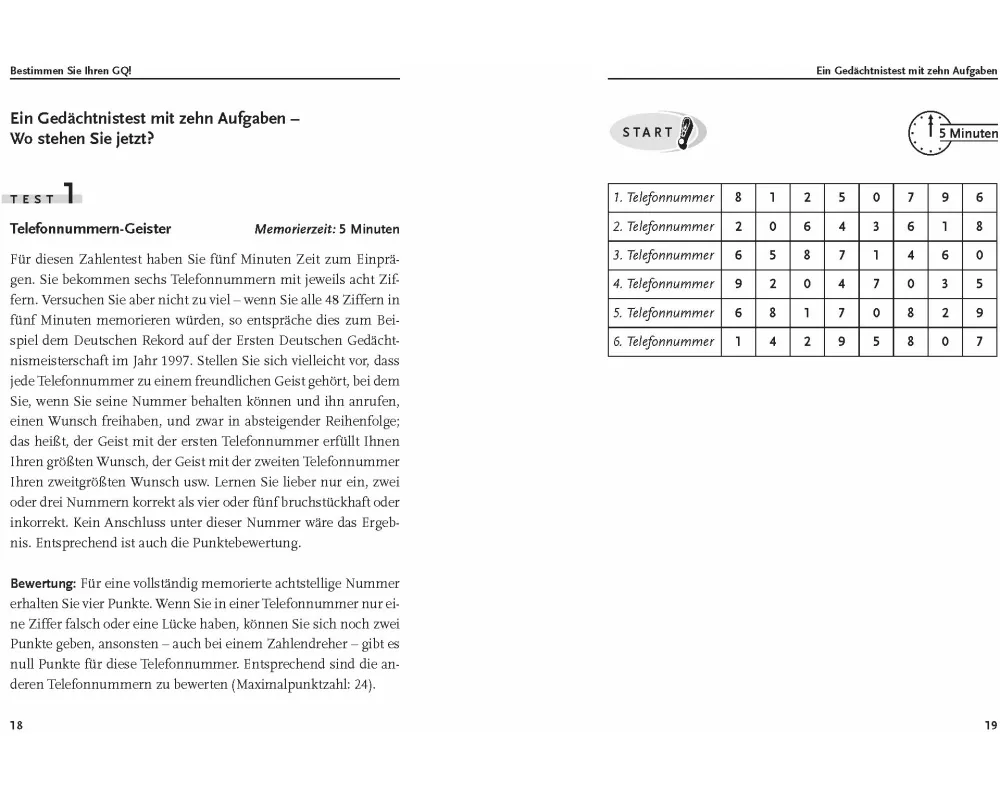 Bestimmen Sie Ihren GQ!

Ein Gedächtnistest mit zehn Aufgaben – Wo stehen Sie jetzt?

TEST 1

Telefonnummern-Geister

Memorierzeit: 5 Minuten

Für diesen Zahlentest haben Sie fünf Minuten Zeit zum Einprägen. Sie bekommen sechs Telefonnummern mit jeweils acht Ziffern. Versuchen Sie aber nicht zu viel – wenn Sie alle 48 Ziffern in fünf Minuten memorieren würden, so entspräche dies zum Beispiel dem Deutschen Rekord auf der Ersten Deutschen Gedächtnismeisterschaft im Jahr 1997. Stellen Sie sich vielleicht vor, dass jede Telefonnummer zu einem freundlichen Geist gehört, bei dem Sie, wenn Sie seine Nummer behalten können und ihn anrufen, einen Wunsch freihaben, und zwar in absteigender Reihenfolge; das heißt, der Geist mit der ersten Telefonnummer erfüllt Ihnen Ihren größten Wunsch, der Geist mit der zweiten Telefonnummer Ihren zweitgrößten Wunsch usw. Lernen Sie lieber nur ein, zwei oder drei Nummern korrekt als vier oder fünf bruchstückhaft oder inkorrekt. Kein Anschluss unter dieser Nummer wäre das Ergebnis. Entsprechend ist auch die Punktebewertung.

Bewertung: Für eine vollständig memorierte achtstellige Nummer erhalten Sie vier Punkte. Wenn Sie in einer Telefonnummer nur eine Ziffer falsch oder eine Lücke haben, können Sie sich noch zwei Punkte geben, ansonsten – auch bei einem Zahlendreher – gibt es null Punkte für diese Telefonnummer. Entsprechend sind die anderen Telefonnummern zu bewerten (Maximalpunktzahl: 24).

18

Ein Gedächtnistest mit zehn Aufgaben

START

5 Minuten

| 1. Telefonnummer | 8 | 1 | 2 | 5 | 0 | 7 | 9 | 6 |
|---|---|---|---|---|---|---|---|---|
| 2. Telefonnummer | 2 | 0 | 6 | 4 | 3 | 6 | 1 | 8 |
| 3. Telefonnummer | 6 | 5 | 8 | 7 | 1 | 4 | 6 | 0 |
| 4. Telefonnummer | 9 | 2 | 0 | 4 | 7 | 0 | 3 | 5 |
| 5. Telefonnummer | 6 | 8 | 1 | 7 | 0 | 8 | 2 | 9 |
| 6. Telefonnummer | 1 | 4 | 2 | 9 | 5 | 8 | 0 | 7 |

19